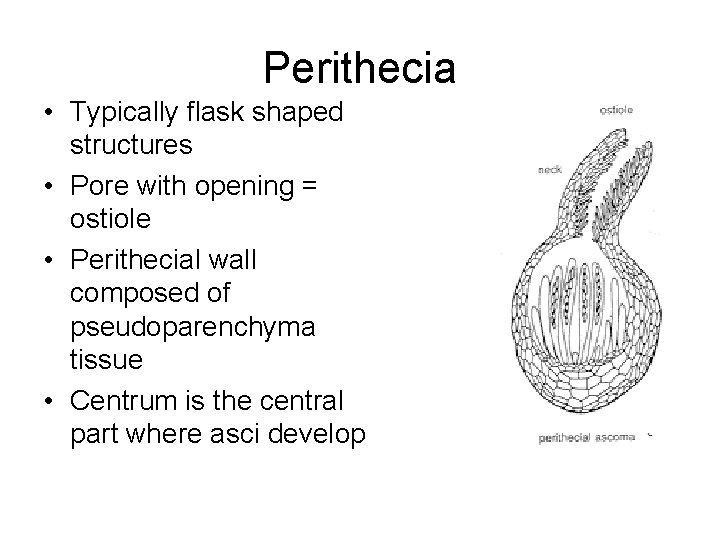 Perithecia

• Typically flask shaped structures
• Pore with opening = ostiole
• Perithecial wall composed of pseudoparenchyma tissue
• Centrum is the central part where asci develop

ostiole
neck
perithecial ascoma